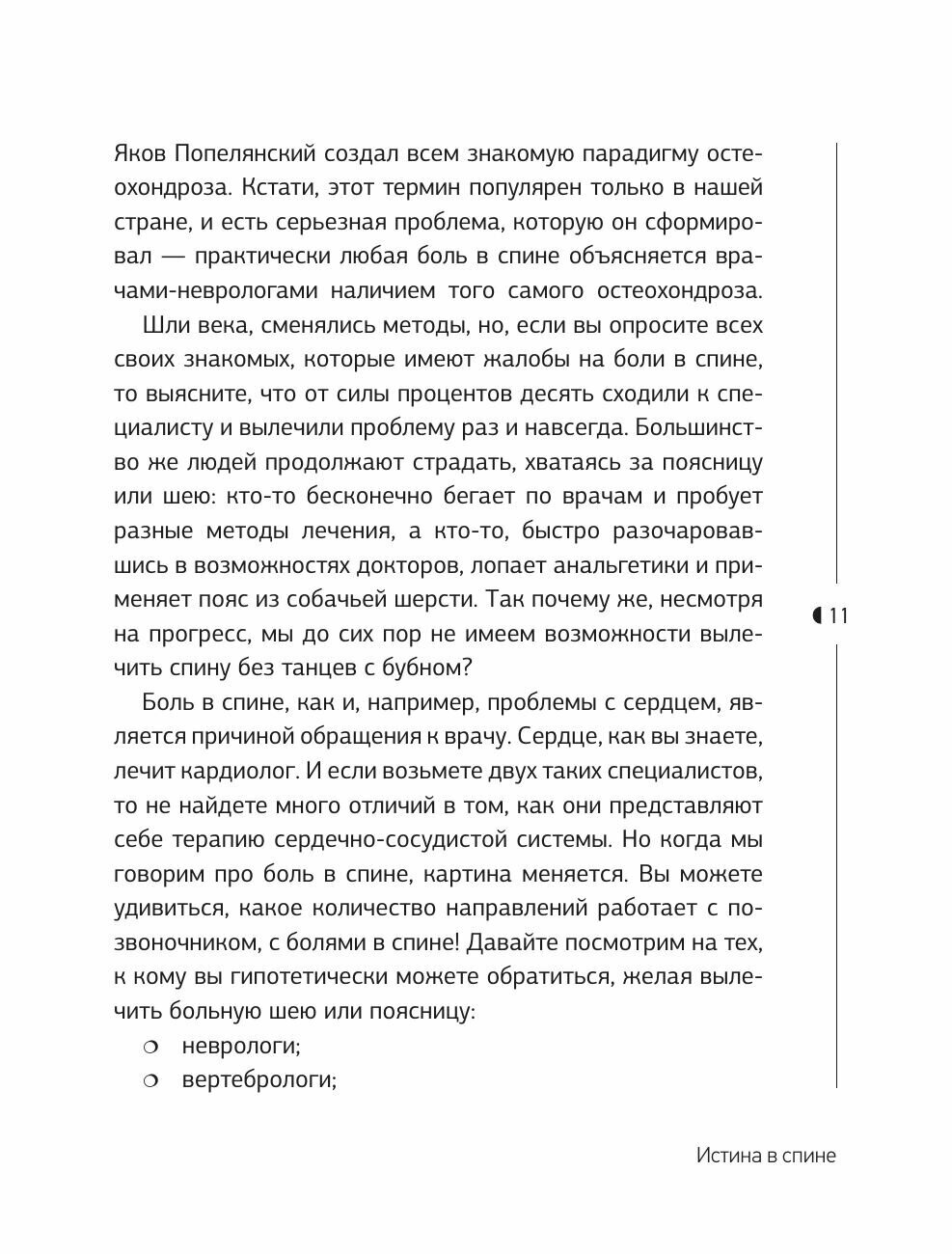 Яков Попелянский создал всем знакомую парадигму остеохондроза. Кстати, этот термин популярен только в нашей стране, и есть серьезная проблема, которую он сформировал — практически любая боль в спине объясняется врачами-неврологами наличием того самого остеохондроза.

Шли века, сменялись методы, но, если вы опросите всех своих знакомых, которые имеют жалобы на боли в спине, то выясните, что от силы процентов десять сходили к специалисту и вылечили проблему раз и навсегда. Большинство же людей продолжают страдать, хватаясь за поясницу или шею: кто-то бесконечно бегает по врачам и пробует разные методы лечения, а кто-то, быстро разочаровавшись в возможностях докторов, лопает анальгетики и применяет пояс из собачьей шерсти. Так почему же, несмотря на прогресс, мы до сих пор не имеем возможности вылечить спину без танцев с бубном?

Боль в спине, как и, например, проблемы с сердцем, является причиной обращения к врачу. Сердце, как вы знаете, лечит кардиолог. И если возьмете двух таких специалистов, то не найдете много отличий в том, как они представляют себе терапию сердечно-сосудистой системы. Но когда мы говорим про боль в спине, картина меняется. Вы можете удивиться, какое количество направлений работает с позвоночником, с болями в спине! Давайте посмотрим на тех, к кому вы гипотетически можете обратиться, желая вылечить больную шею или поясницу:

○ неврологи;
○ вертебрологи;

11

Истина в спине